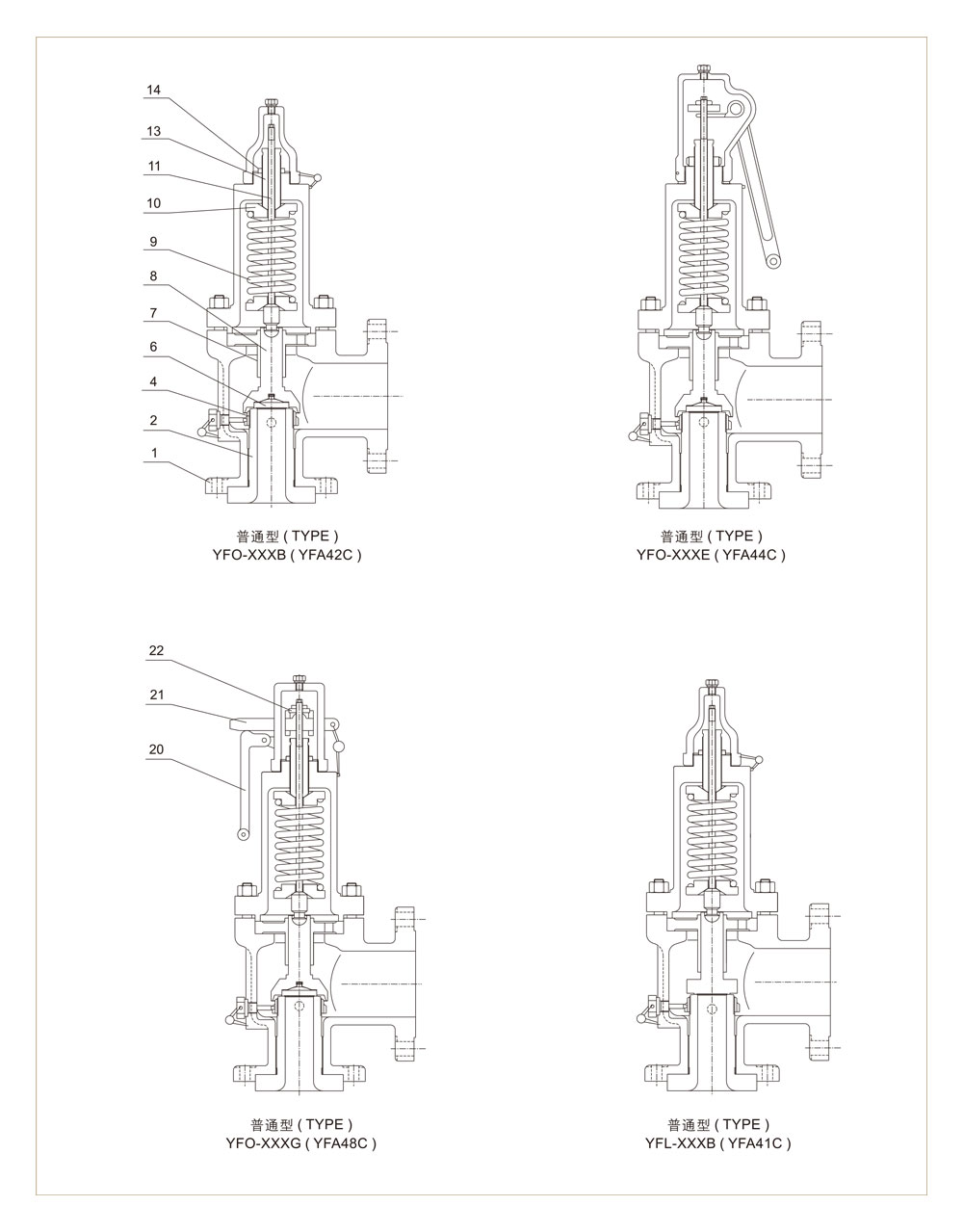 14
13
11
10
9
8
7
6
4
2
1

普通型 ( TYPE )
YFO-XXXB ( YFA42C )

普通型 ( TYPE )
YFO-XXXE ( YFA44C )

22
21
20

普通型 ( TYPE )
YFO-XXXG ( YFA48C )

普通型 ( TYPE )
YFL-XXXB ( YFA41C )